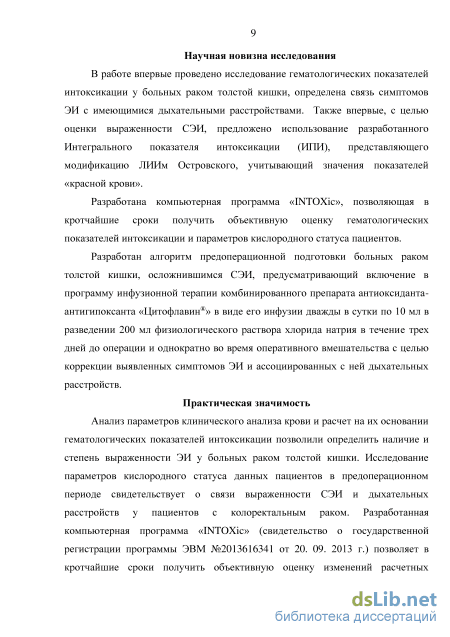 9

Научная новизна исследования

В работе впервые проведено исследование гематологических показателей интоксикации у больных раком толстой кишки, определена связь симптомов ЭИ с имеющимися дыхательными расстройствами. Также впервые, с целью оценки выраженности СЭИ, предложено использование разработанного Интегрального показателя интоксикации (ИПИ), представляющего модификацию ЛИИм Островского, учитывающий значения показателей «красной крови».

Разработана компьютерная программа «INTOXic», позволяющая в кротчайшие сроки получить объективную оценку гематологических показателей интоксикации и параметров кислородного статуса пациентов.

Разработан алгоритм предоперационной подготовки больных раком толстой кишки, осложнившимся СЭИ, предусматривающий включение в программу инфузионной терапии комбинированного препарата антиоксиданта-антигипоксанта «Цитофлавин®» в виде его инфузии дважды в сутки по 10 мл в разведении 200 мл физиологического раствора хлорида натрия в течение трех дней до операции и однократно во время оперативного вмешательства с целью коррекции выявленных симптомов ЭИ и ассоциированных с ней дыхательных расстройств.

Практическая значимость

Анализ параметров клинического анализа крови и расчет на их основании гематологических показателей интоксикации позволили определить наличие и степень выраженности ЭИ у больных раком толстой кишки. Исследование параметров кислородного статуса данных пациентов в предоперационном периоде свидетельствует о связи выраженности СЭИ и дыхательных расстройств у пациентов с колоректальным раком. Разработанная компьютерная программа «INTOXic» (свидетельство о государственной регистрации программы ЭВМ №2013616341 от 20. 09. 2013 г.) позволяет в кротчайшие сроки получить объективную оценку изменений расчетных

dsLib.net
библиотека диссертаций